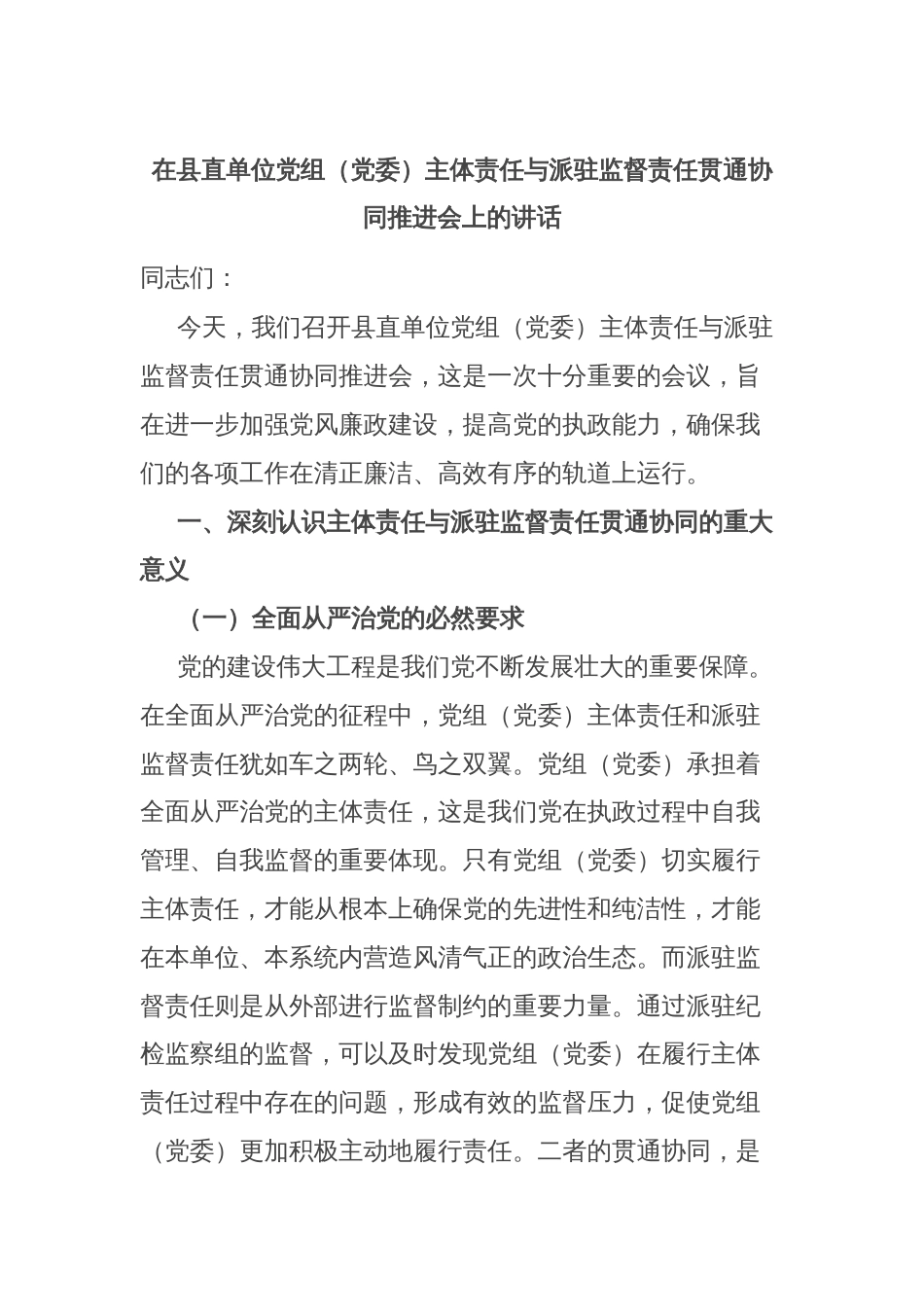 在县直单位党组（党委）主体责任与派驻监督责任贯通协同推进会上的讲话

同志们：

今天，我们召开县直单位党组（党委）主体责任与派驻监督责任贯通协同推进会，这是一次十分重要的会议，旨在进一步加强党风廉政建设，提高党的执政能力，确保我们的各项工作在清正廉洁、高效有序的轨道上运行。

一、深刻认识主体责任与派驻监督责任贯通协同的重大意义

（一）全面从严治党的必然要求

党的建设伟大工程是我们党不断发展壮大的重要保障。在全面从严治党的征程中，党组（党委）主体责任和派驻监督责任犹如车之两轮、鸟之双翼。党组（党委）承担着全面从严治党的主体责任，这是我们党在执政过程中自我管理、自我监督的重要体现。只有党组（党委）切实履行主体责任，才能从根本上确保党的先进性和纯洁性，才能在本单位、本系统内营造风清气正的政治生态。而派驻监督责任则是从外部进行监督制约的重要力量。通过派驻纪检监察组的监督，可以及时发现党组（党委）在履行主体责任过程中存在的问题，形成有效的监督压力，促使党组（党委）更加积极主动地履行责任。二者的贯通协同，是